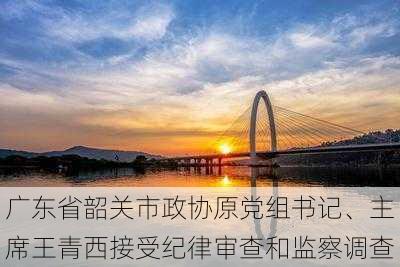 广东省韶关市政协原党组书记、主席王青西接受纪律审查和监察调查